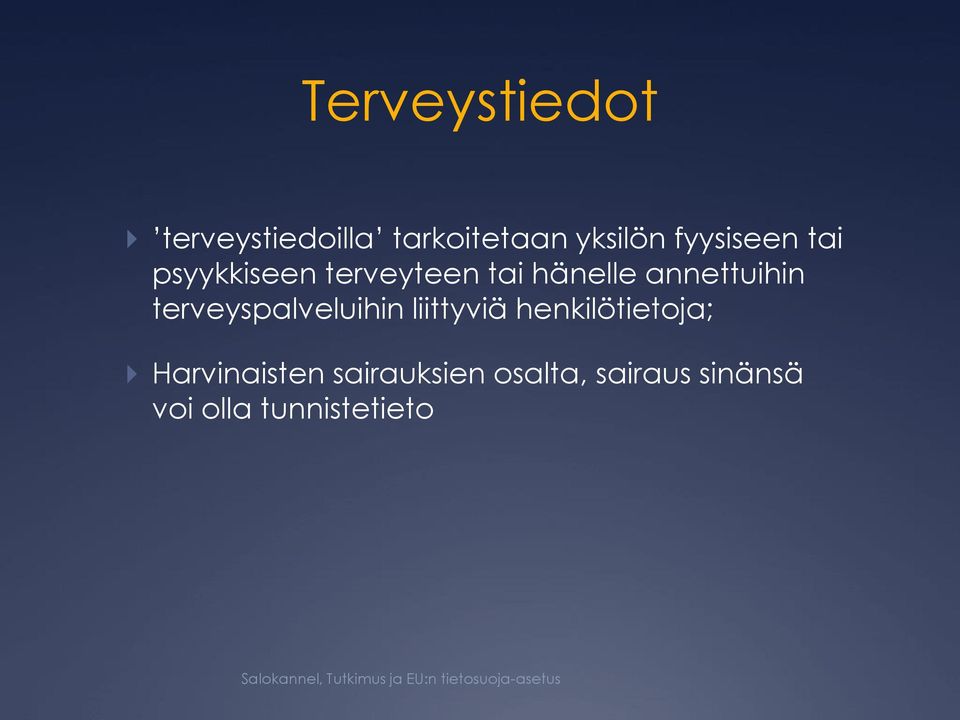 Terveystiedot

’terveystiedoilla’ tarkoitetaan yksilön fyysiseen tai psyykkiseen terveyteen tai hänelle annettuihin terveyspalveluihin liittyviä henkilötietoja;

Harvinaisten sairauksien osalta, sairaus sinänsä voi olla tunnistetieto

Salokannel, Tutkimus ja EU:n tietosuoja-asetus